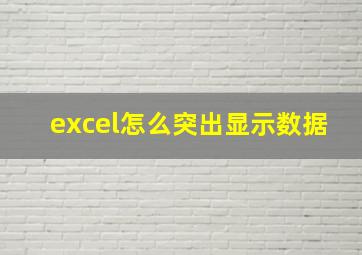 excel怎么突出显示数据